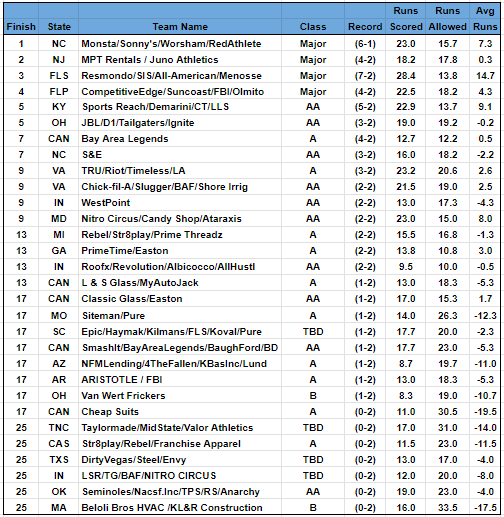 | Finish | State | Team Name | Class | Record | Runs Scored | Runs Allowed | Avg Runs |
|---|---|---|---|---|---|---|---|
| 1 | NC | Monsta/Sonny's/Worsham/RedAthlete | Major | (6-1) | 23.0 | 15.7 | 7.3 |
| 2 | NJ | MPT Rentals / Juno Athletics | Major | (4-2) | 18.2 | 17.8 | 0.3 |
| 3 | FLS | Resmondo/SIS/All-American/Menosse | Major | (7-2) | 28.4 | 13.8 | 14.7 |
| 4 | FLP | CompetitiveEdge/Suncoast/FBI/Olmito | Major | (4-2) | 22.5 | 18.2 | 4.3 |
| 5 | KY | Sports Reach/Demarini/CT/LLS | AA | (5-2) | 22.9 | 13.7 | 9.1 |
| 5 | OH | JBL/D1/Tailgaters/Ignite | AA | (3-2) | 19.0 | 19.2 | -0.2 |
| 7 | CAN | Bay Area Legends | A | (4-2) | 12.7 | 12.2 | 0.5 |
| 7 | NC | S&E | AA | (3-2) | 16.0 | 18.2 | -2.2 |
| 9 | VA | TRU/Riot/Timeless/LA | A | (3-2) | 23.2 | 20.6 | 2.6 |
| 9 | VA | Chick-fil-A/Slugger/BAF/Shore Irrig | AA | (2-2) | 21.5 | 19.0 | 2.5 |
| 9 | IN | WestPoint | AA | (2-2) | 13.0 | 17.3 | -4.3 |
| 9 | MD | Nitro Circus/Candy Shop/Ataraxis | AA | (2-2) | 23.0 | 15.0 | 8.0 |
| 13 | MI | Rebel/Str8play/Prime Threadz | A | (2-2) | 15.5 | 16.8 | -1.3 |
| 13 | GA | PrimeTime/Easton | A | (2-2) | 13.8 | 10.8 | 3.0 |
| 13 | IN | Roofx/Revolution/Albicocco/AllHustl | AA | (2-2) | 9.5 | 10.0 | -0.5 |
| 13 | CAN | L & S Glass/MyAutoJack | A | (1-2) | 13.0 | 18.3 | -5.3 |
| 17 | CAN | Classic Glass/Easton | AA | (1-2) | 17.0 | 15.3 | 1.7 |
| 17 | MO | Siteman/Pure | A | (1-2) | 14.0 | 26.3 | -12.3 |
| 17 | SC | Epic/Haymak/Kilmans/FLS/Koval/Pure | TBD | (1-2) | 17.7 | 20.0 | -2.3 |
| 17 | CAN | SmashIt/BayAreaLegends/BaughFord/BD | AA | (1-2) | 17.7 | 23.0 | -5.3 |
| 17 | AZ | NFMLending/4TheFallen/KBasInc/Lund | A | (1-2) | 8.7 | 19.7 | -11.0 |
| 17 | AR | ARISTOTLE / FBI | A | (1-2) | 13.0 | 18.3 | -5.3 |
| 17 | OH | Van Wert Frickers | B | (1-2) | 8.3 | 19.0 | -10.7 |
| 17 | CAN | Cheap Suits | A | (0-2) | 11.0 | 30.5 | -19.5 |
| 25 | TNC | Taylormade/MidState/Valor Athletics | TBD | (0-2) | 17.0 | 31.0 | -14.0 |
| 25 | CAS | Str8play/Rebel/Franchise Apparel | A | (0-2) | 11.5 | 23.0 | -11.5 |
| 25 | TXS | DirtyVegas/Steel/Envy | TBD | (0-2) | 13.0 | 17.0 | -4.0 |
| 25 | IN | LSR/TG/BAF/NITRO CIRCUS | TBD | (0-2) | 12.0 | 20.0 | -8.0 |
| 25 | OK | Seminoles/Nacsf.Inc/TPS/RS/Anarchy | AA | (0-2) | 19.0 | 23.0 | -4.0 |
| 25 | MA | Beloli Bros HVAC /KL&R Construction | B | (0-2) | 16.0 | 33.5 | -17.5 |